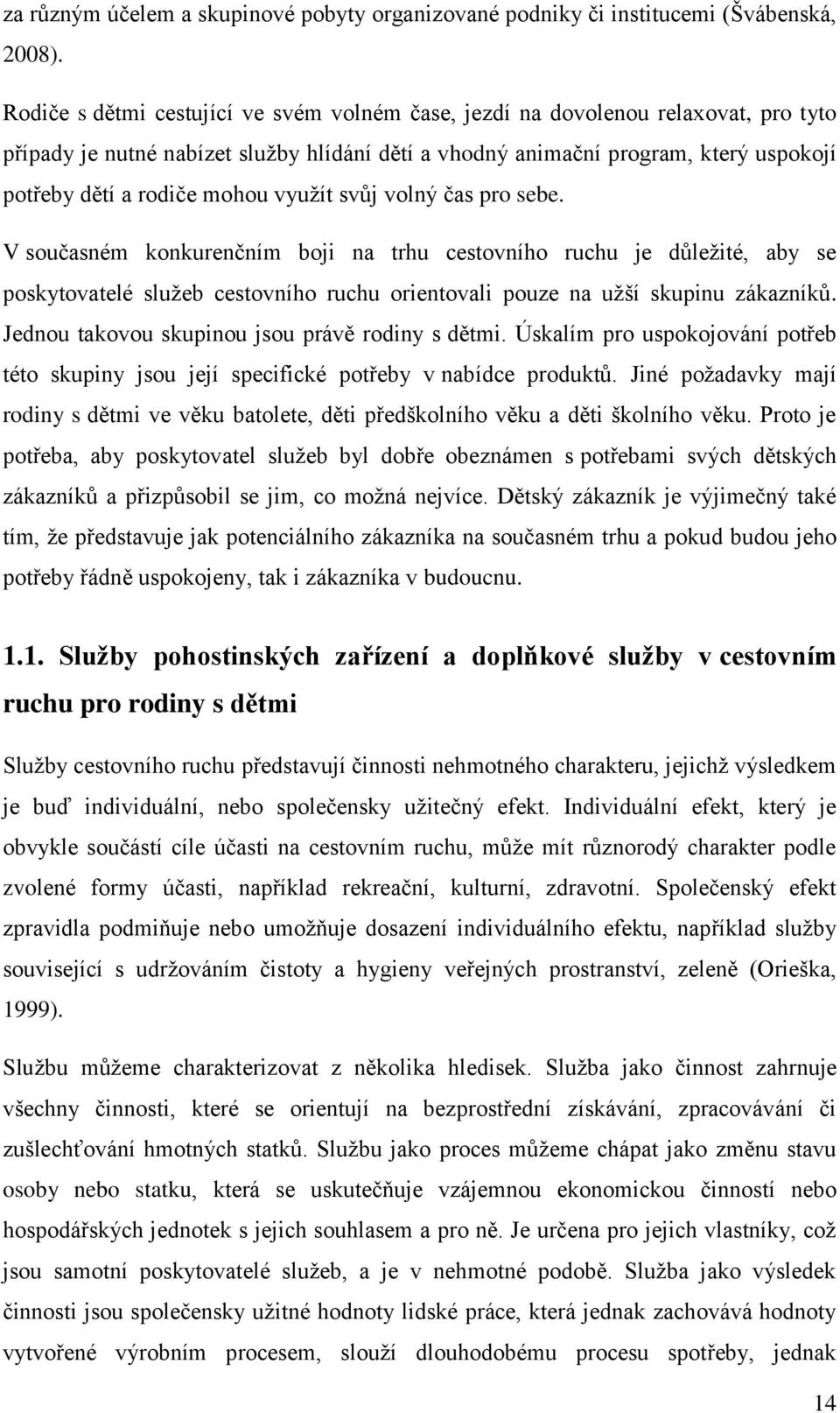 za různým účelem a skupinové pobyty organizované podniky či institucemi (Švábenská, 2008).

Rodiče s dětmi cestující ve svém volném čase, jezdí na dovolenou relaxovat, pro tyto případy je nutné nabízet služby hlídání dětí a vhodný animační program, který uspokojí potřeby dětí a rodiče mohou využít svůj volný čas pro sebe.

V současném konkurenčním boji na trhu cestovního ruchu je důležité, aby se poskytovatelé služeb cestovního ruchu orientovali pouze na užší skupinu zákazníků. Jednou takovou skupinou jsou právě rodiny s dětmi. Úskalím pro uspokojování potřeb této skupiny jsou její specifické potřeby v nabídce produktů. Jiné požadavky mají rodiny s dětmi ve věku batolete, děti předškolního věku a děti školního věku. Proto je potřeba, aby poskytovatel služeb byl dobře obeznámen s potřebami svých dětských zákazníků a přizpůsobil se jim, co možná nejvíce. Dětský zákazník je výjimečný také tím, že představuje jak potenciálního zákazníka na současném trhu a pokud budou jeho potřeby řádně uspokojeny, tak i zákazníka v budoucnu.

1.1. Služby pohostinských zařízení a doplňkové služby v cestovním ruchu pro rodiny s dětmi

Služby cestovního ruchu představují činnosti nehmotného charakteru, jejichž výsledkem je buď individuální, nebo společensky užitečný efekt. Individuální efekt, který je obvykle součástí cíle účasti na cestovním ruchu, může mít různorodý charakter podle zvolené formy účasti, například rekreační, kulturní, zdravotní. Společenský efekt zpravidla podmiňuje nebo umožňuje dosazení individuálního efektu, například služby související s udržováním čistoty a hygieny veřejných prostranství, zeleně (Orieška, 1999).

Službu můžeme charakterizovat z několika hledisek. Služba jako činnost zahrnuje všechny činnosti, které se orientují na bezprostřední získávání, zpracovávání či zušlechťování hmotných statků. Službu jako proces můžeme chápat jako změnu stavu osoby nebo statku, která se uskutečňuje vzájemnou ekonomickou činností nebo hospodářských jednotek s jejich souhlasem a pro ně. Je určena pro jejich vlastníky, což jsou samotní poskytovatelé služeb, a je v nehmotné podobě. Služba jako výsledek činnosti jsou společensky užitné hodnoty lidské práce, která jednak zachovává hodnoty vytvořené výrobním procesem, slouží dlouhodobému procesu spotřeby, jednak

14